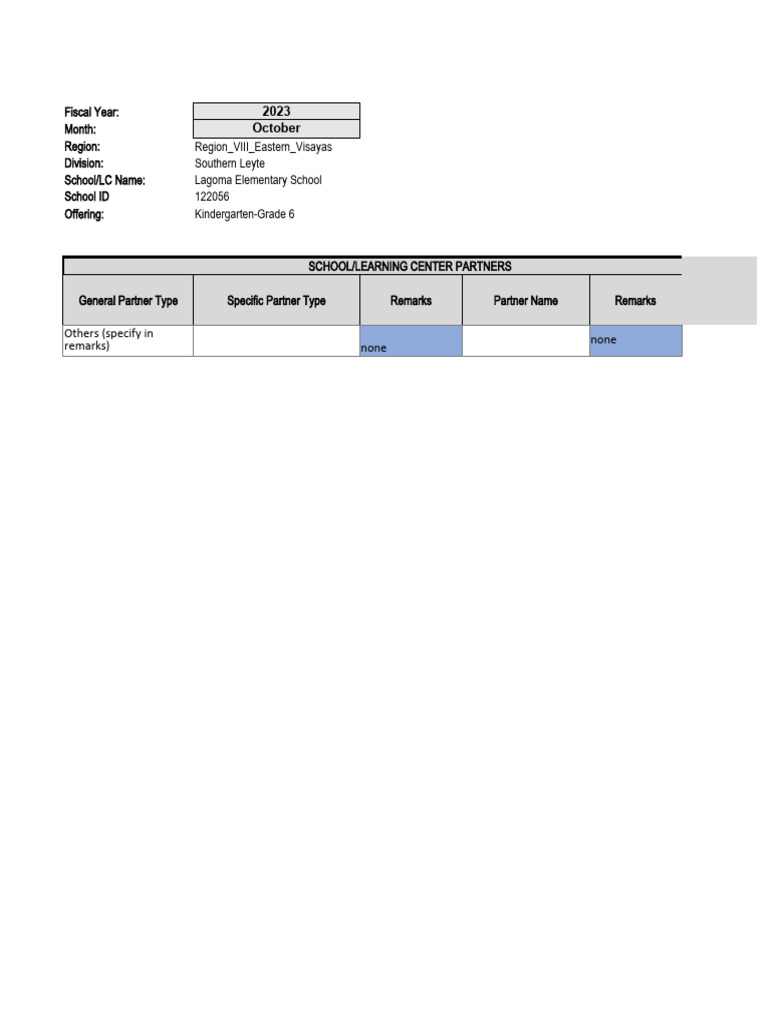 Fiscal Year: 2023
Month: October
Region: Region_VIII_Eastern_Visayas
Division: Southern Leyte
School/LC Name: Lagoma Elementary School
School ID 122056
Offering: Kindergarten-Grade 6

SCHOOL/LEARNING CENTER PARTNERS

| General Partner Type | Specific Partner Type | Remarks | Partner Name | Remarks |
|---|---|---|---|---|
| Others (specify in remarks) | | none | | none |